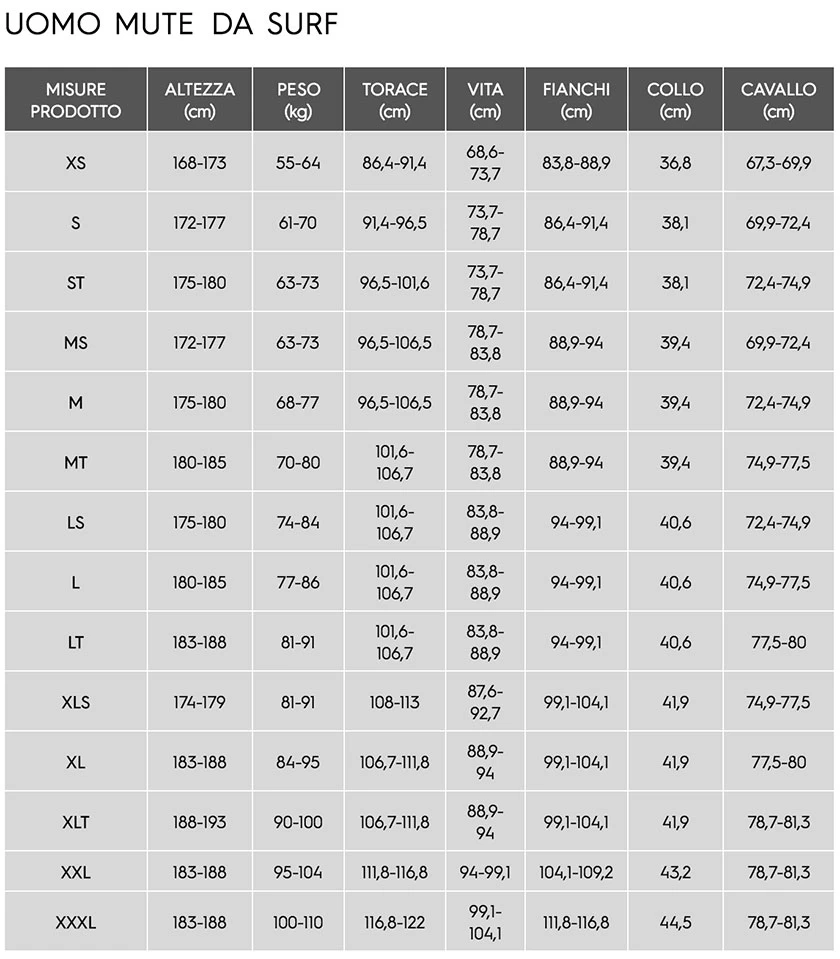 UOMO MUTE DA SURF

| MISURE PRODOTTO | ALTEZZA (cm) | PESO (kg) | TORACE (cm) | VITA (cm) | FIANCHI (cm) | COLLO (cm) | CAVALLO (cm) |
|---|---|---|---|---|---|---|---|
| XS | 168-173 | 55-64 | 86,4-91,4 | 68,6-73,7 | 83,8-88,9 | 36,8 | 67,3-69,9 |
| S | 172-177 | 61-70 | 91,4-96,5 | 73,7-78,7 | 86,4-91,4 | 38,1 | 69,9-72,4 |
| ST | 175-180 | 63-73 | 96,5-101,6 | 73,7-78,7 | 86,4-91,4 | 38,1 | 72,4-74,9 |
| MS | 172-177 | 63-73 | 96,5-106,5 | 78,7-83,8 | 88,9-94 | 39,4 | 69,9-72,4 |
| M | 175-180 | 68-77 | 96,5-106,5 | 78,7-83,8 | 88,9-94 | 39,4 | 72,4-74,9 |
| MT | 180-185 | 70-80 | 101,6-106,7 | 78,7-83,8 | 88,9-94 | 39,4 | 74,9-77,5 |
| LS | 175-180 | 74-84 | 101,6-106,7 | 83,8-88,9 | 94-99,1 | 40,6 | 72,4-74,9 |
| L | 180-185 | 77-86 | 101,6-106,7 | 83,8-88,9 | 94-99,1 | 40,6 | 74,9-77,5 |
| LT | 183-188 | 81-91 | 101,6-106,7 | 83,8-88,9 | 94-99,1 | 40,6 | 77,5-80 |
| XLS | 174-179 | 81-91 | 108-113 | 87,6-92,7 | 99,1-104,1 | 41,9 | 74,9-77,5 |
| XL | 183-188 | 84-95 | 106,7-111,8 | 88,9-94 | 99,1-104,1 | 41,9 | 77,5-80 |
| XLT | 188-193 | 90-100 | 106,7-111,8 | 88,9-94 | 99,1-104,1 | 41,9 | 78,7-81,3 |
| XXL | 183-188 | 95-104 | 111,8-116,8 | 94-99,1 | 104,1-109,2 | 43,2 | 78,7-81,3 |
| XXXL | 183-188 | 100-110 | 116,8-122 | 99,1-104,1 | 111,8-116,8 | 44,5 | 78,7-81,3 |